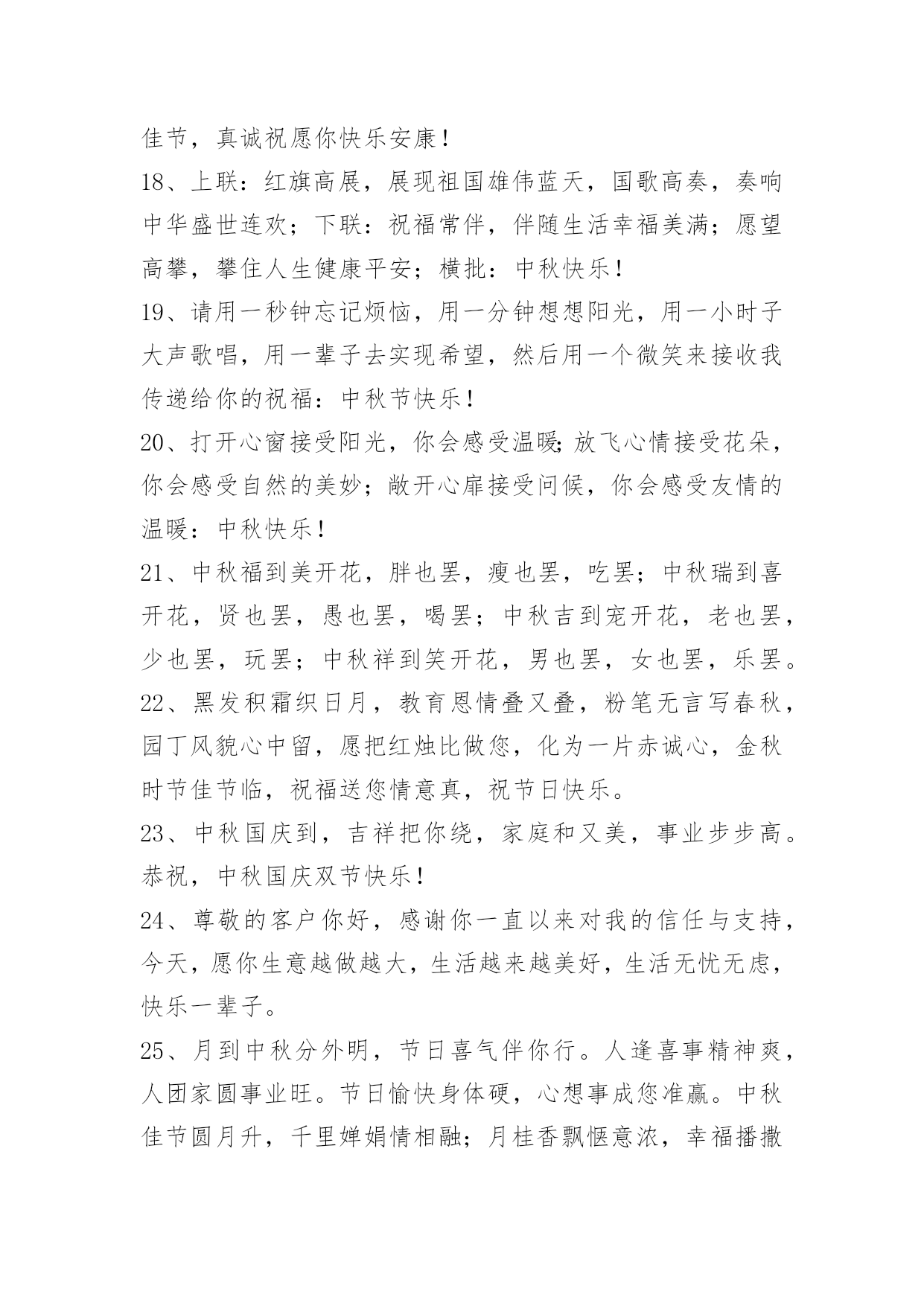 佳节，真诚祝愿你快乐安康！

18、上联：红旗高展，展现祖国雄伟蓝天，国歌高奏，奏响中华盛世连欢；下联：祝福常伴，伴随生活幸福美满；愿望高攀，攀住人生健康平安；横批：中秋快乐！

19、请用一秒钟忘记烦恼，用一分钟想想阳光，用一小时子大声歌唱，用一辈子去实现希望，然后用一个微笑来接收我传递给你的祝福：中秋节快乐！

20、打开心窗接受阳光，你会感受温暖;放飞心情接受花朵，你会感受自然的美妙；敞开心扉接受问候，你会感受友情的温暖：中秋快乐！

21、中秋福到美开花，胖也罢，瘦也罢，吃罢；中秋瑞到喜开花，贤也罢，愚也罢，喝罢；中秋吉到宠开花，老也罢，少也罢，玩罢；中秋祥到笑开花，男也罢，女也罢，乐罢。

22、黑发积霜织日月，教育恩情叠又叠，粉笔无言写春秋，园丁风貌心中留，愿把红烛比做您，化为一片赤诚心，金秋时节佳节临，祝福送您情意真，祝节日快乐。

23、中秋国庆到，吉祥把你绕，家庭和又美，事业步步高。恭祝，中秋国庆双节快乐！

24、尊敬的客户你好，感谢你一直以来对我的信任与支持，今天，愿你生意越做越大，生活越来越美好，生活无忧无虑，快乐一辈子。

25、月到中秋分外明，节日喜气伴你行。人逢喜事精神爽，人团家圆事业旺。节日愉快身体硬，心想事成您准赢。中秋佳节圆月升，千里婵娟情相融；月桂香飘惬意浓，幸福播撒